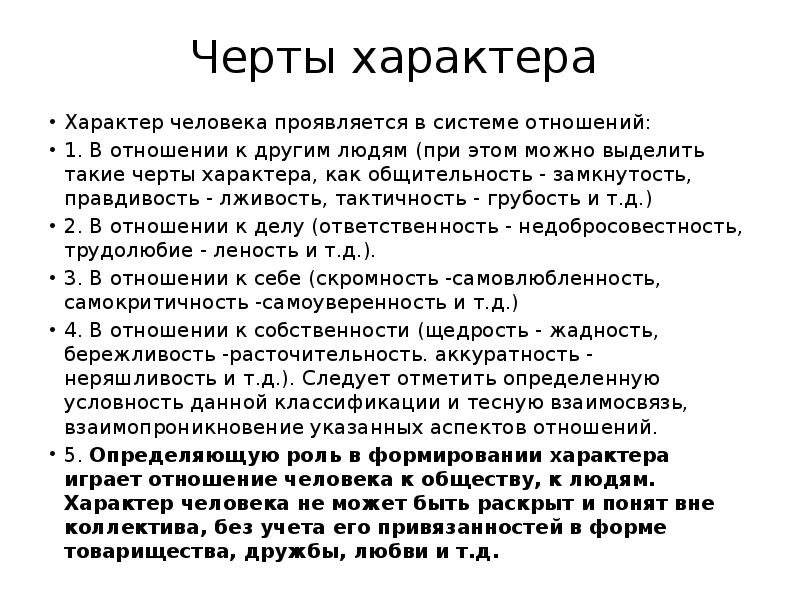 Черты характера

• Характер человека проявляется в системе отношений:
• 1. В отношении к другим людям (при этом можно выделить такие черты характера, как общительность - замкнутость, правдивость - лживость, тактичность - грубость и т.д.)
• 2. В отношении к делу (ответственность - недобросовестность, трудолюбие - леность и т.д.).
• 3. В отношении к себе (скромность -самовлюбленность, самокритичность -самоуверенность и т.д.)
• 4. В отношении к собственности (щедрость - жадность, бережливость -расточительность. аккуратность - неряшливость и т.д.). Следует отметить определенную условность данной классификации и тесную взаимосвязь, взаимопроникновение указанных аспектов отношений.
• 5. Определяющую роль в формировании характера играет отношение человека к обществу, к людям. Характер человека не может быть раскрыт и понят вне коллектива, без учета его привязанностей в форме товарищества, дружбы, любви и т.д.